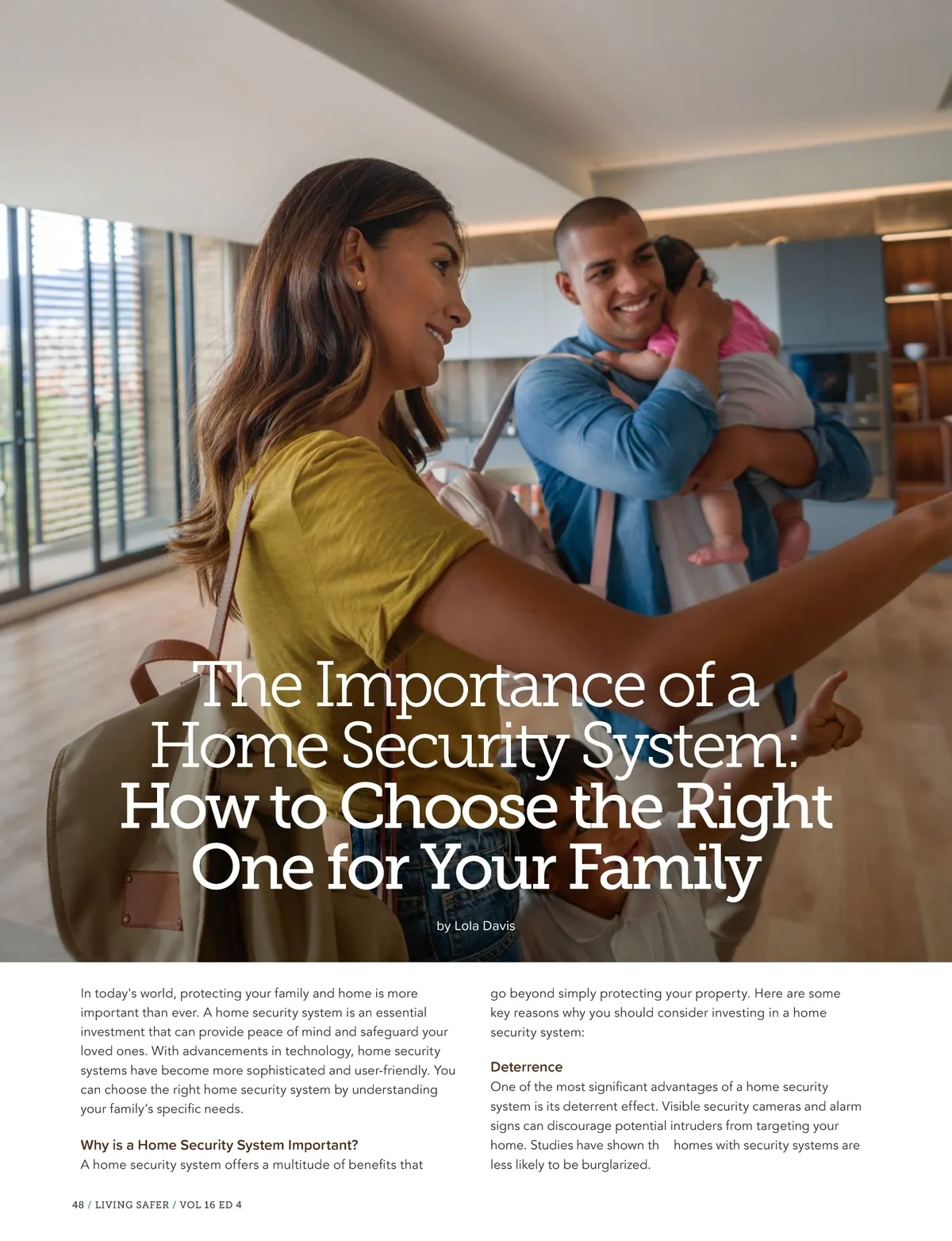 The Importance of a Home Security System: How to Choose the Right One for Your Family

by Lola Davis

In today's world, protecting your family and home is more important than ever. A home security system is an essential investment that can provide peace of mind and safeguard your loved ones. With advancements in technology, home security systems have become more sophisticated and user-friendly. You can choose the right home security system by understanding your family's specific needs.

Why is a Home Security System Important?
A home security system offers a multitude of benefits that go beyond simply protecting your property. Here are some key reasons why you should consider investing in a home security system:

Deterrence
One of the most significant advantages of a home security system is its deterrent effect. Visible security cameras and alarm signs can discourage potential intruders from targeting your home. Studies have shown th homes with security systems are less likely to be burglarized.

48 / LIVING SAFER / VOL 16 ED 4